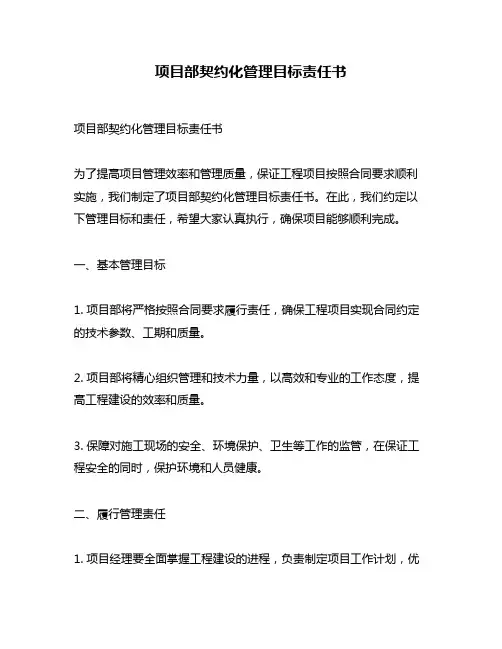 项目部契约化管理目标责任书

项目部契约化管理目标责任书

为了提高项目管理效率和管理质量，保证工程项目按照合同要求顺利实施，我们制定了项目部契约化管理目标责任书。在此，我们约定以下管理目标和责任，希望大家认真执行，确保项目能够顺利完成。

一、基本管理目标

1. 项目部将严格按照合同要求履行责任，确保工程项目实现合同约定的技术参数、工期和质量。

2. 项目部将精心组织管理和技术力量，以高效和专业的工作态度，提高工程建设的效率和质量。

3. 保障对施工现场的安全、环境保护、卫生等工作的监管，在保证工程安全的同时，保护环境和人员健康。

二、履行管理责任

1. 项目经理要全面掌握工程建设的进程，负责制定项目工作计划，优